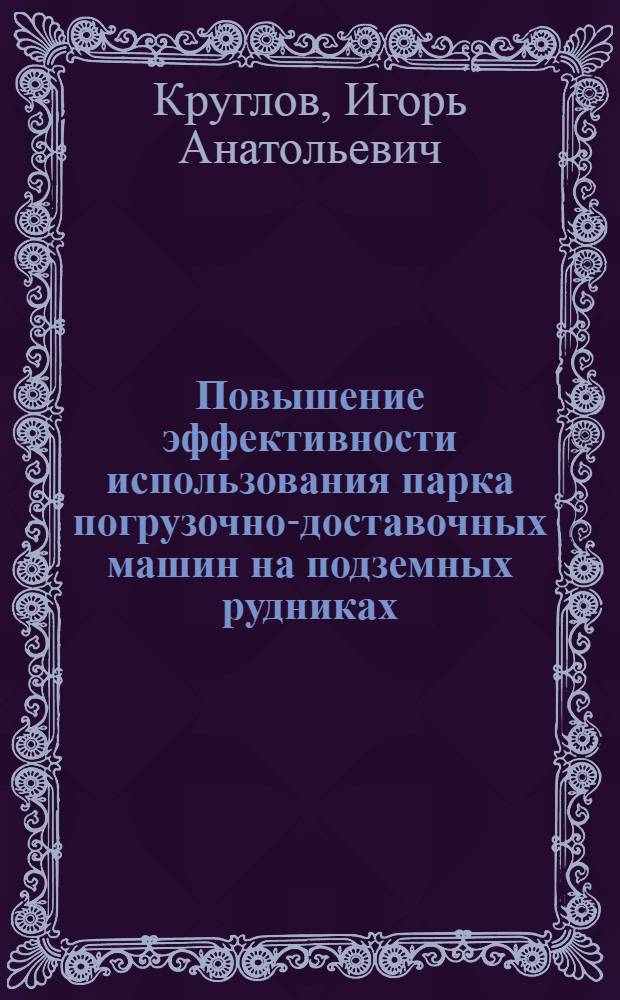 Круглов, Игорь Анатольевич

Повышение эффективности использования парка погрузочно-доставочных машин на подземных рудниках